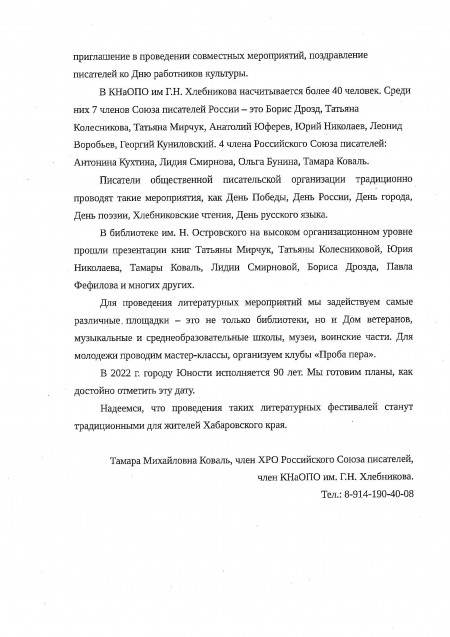 приглашение в проведении совместных мероприятий, поздравление писателей ко Дню работников культуры.

В КНаОПО им Г.Н. Хлебникова насчитывается более 40 человек. Среди них 7 членов Союза писателей России – это Борис Дрозд, Татьяна Колесникова, Татьяна Мирчук, Анатолий Юферев, Юрий Николаев, Леонид Воробьев, Георгий Куниловский. 4 члена Российского Союза писателей: Антонина Кухтина, Лидия Смирнова, Ольга Бунина, Тамара Коваль.

Писатели общественной писательской организации традиционно проводят такие мероприятия, как День Победы, День России, День города, День поэзии, Хлебниковские чтения, День русского языка.

В библиотеке им. Н. Островского на высоком организационном уровне прошли презентации книг Татьяны Мирчук, Татьяны Колесниковой, Юрия Николаева, Тамары Коваль, Лидии Смирновой, Бориса Дрозда, Павла Фефилова и многих других.

Для проведения литературных мероприятий мы задействуем самые различные площадки – это не только библиотеки, но и Дом ветеранов, музыкальные и среднеобразовательные школы, музеи, воинские части. Для молодежи проводим мастер-классы, организуем клубы «Проба пера».

В 2022 г. городу Юности исполняется 90 лет. Мы готовим планы, как достойно отметить эту дату.

Надеемся, что проведения таких литературных фестивалей станут традиционными для жителей Хабаровского края.

Тамара Михайловна Коваль, член ХРО Российского Союза писателей, член КНаОПО им. Г.Н. Хлебникова.
Тел.: 8-914-190-40-08